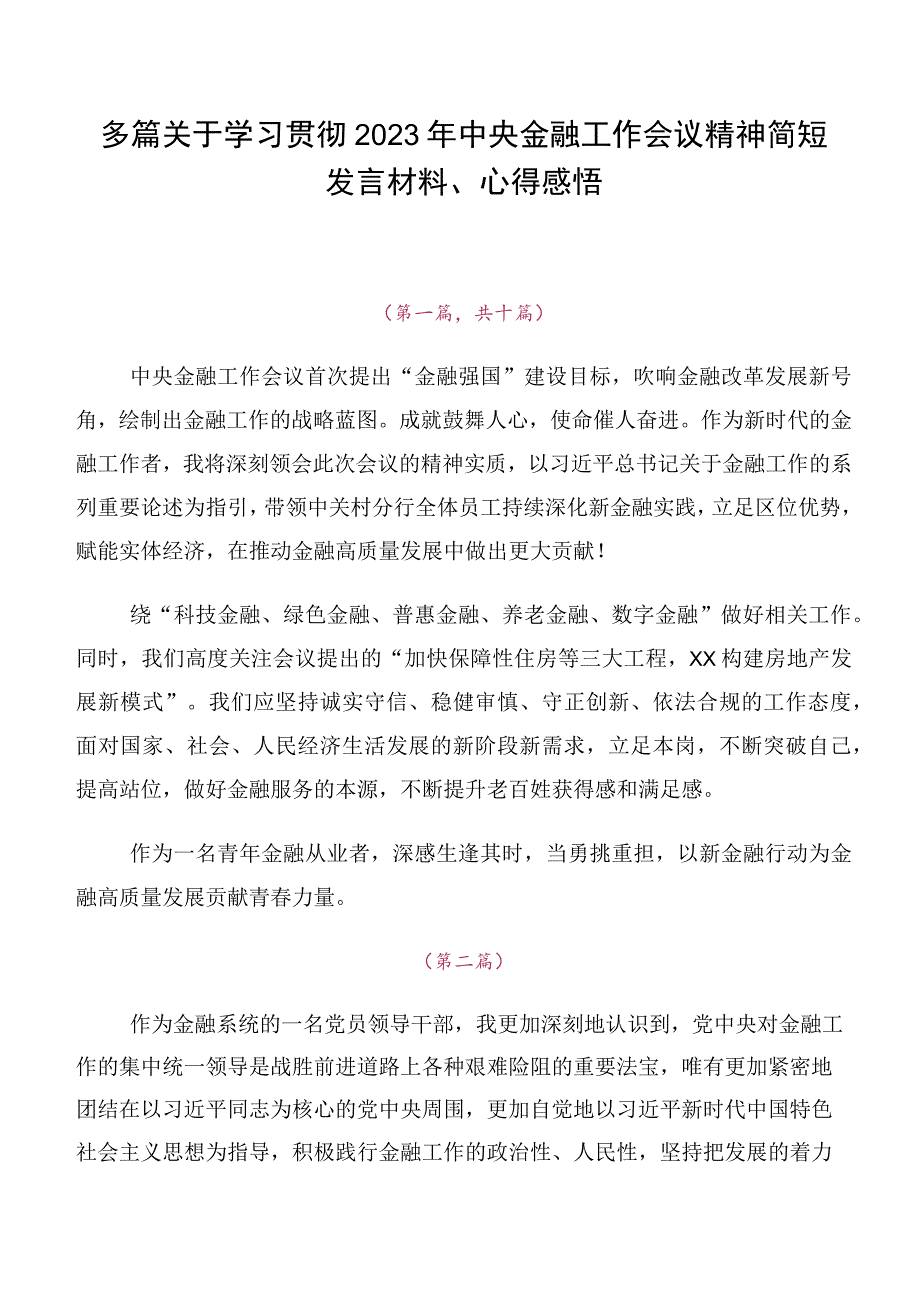 多篇关于学习贯彻2023年中央金融工作会议精神简短发言材料、心得感悟

（第一篇，共十篇）

中央金融工作会议首次提出“金融强国”建设目标，吹响金融改革发展新号角，绘制出金融工作的战略蓝图。成就鼓舞人心，使命催人奋进。作为新时代的金融工作者，我将深刻领会此次会议的精神实质，以习近平总书记关于金融工作的系列重要论述为指引，带领中关村分行全体员工持续深化新金融实践，立足区位优势，赋能实体经济，在推动金融高质量发展中做出更大贡献！

绕“科技金融、绿色金融、普惠金融、养老金融、数字金融”做好相关工作。同时，我们高度关注会议提出的“加快保障性住房等三大工程，XX构建房地产发展新模式”。我们应坚持诚实守信、稳健审慎、守正创新、依法合规的工作态度，面对国家、社会、人民经济生活发展的新阶段新需求，立足本岗，不断突破自己，提高站位，做好金融服务的本源，不断提升老百姓获得感和满足感。

作为一名青年金融从业者，深感生逢其时，当勇挑重担，以新金融行动为金融高质量发展贡献青春力量。

（第二篇）

作为金融系统的一名党员领导干部，我更加深刻地认识到，党中央对金融工作的集中统一领导是战胜前进道路上各种艰难险阻的重要法宝，唯有更加紧密地团结在以习近平同志为核心的党中央周围，更加自觉地以习近平新时代中国特色社会主义思想为指导，积极践行金融工作的政治性、人民性，坚持把发展的着力